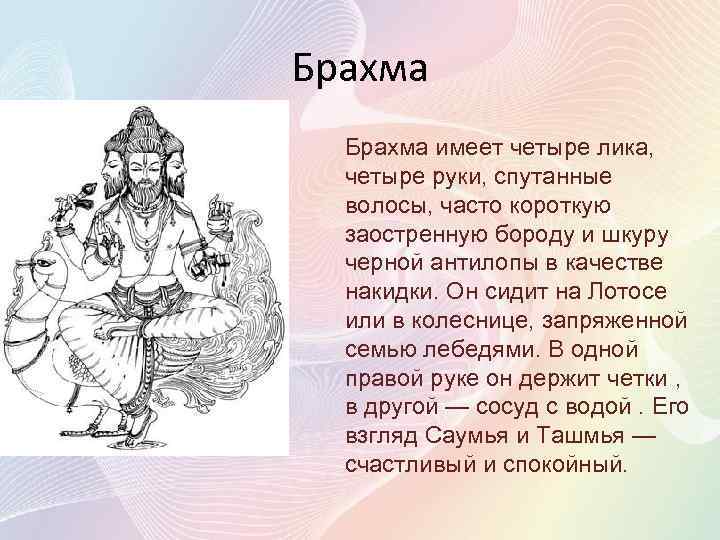 Брахма

Брахма имеет четыре лика, четыре руки, спутанные волосы, часто короткую заостренную бороду и шкуру черной антилопы в качестве накидки. Он сидит на Лотосе или в колеснице, запряженной семью лебедями. В одной правой руке он держит четки , в другой — сосуд с водой . Его взгляд Саумья и Ташмья — счастливый и спокойный.